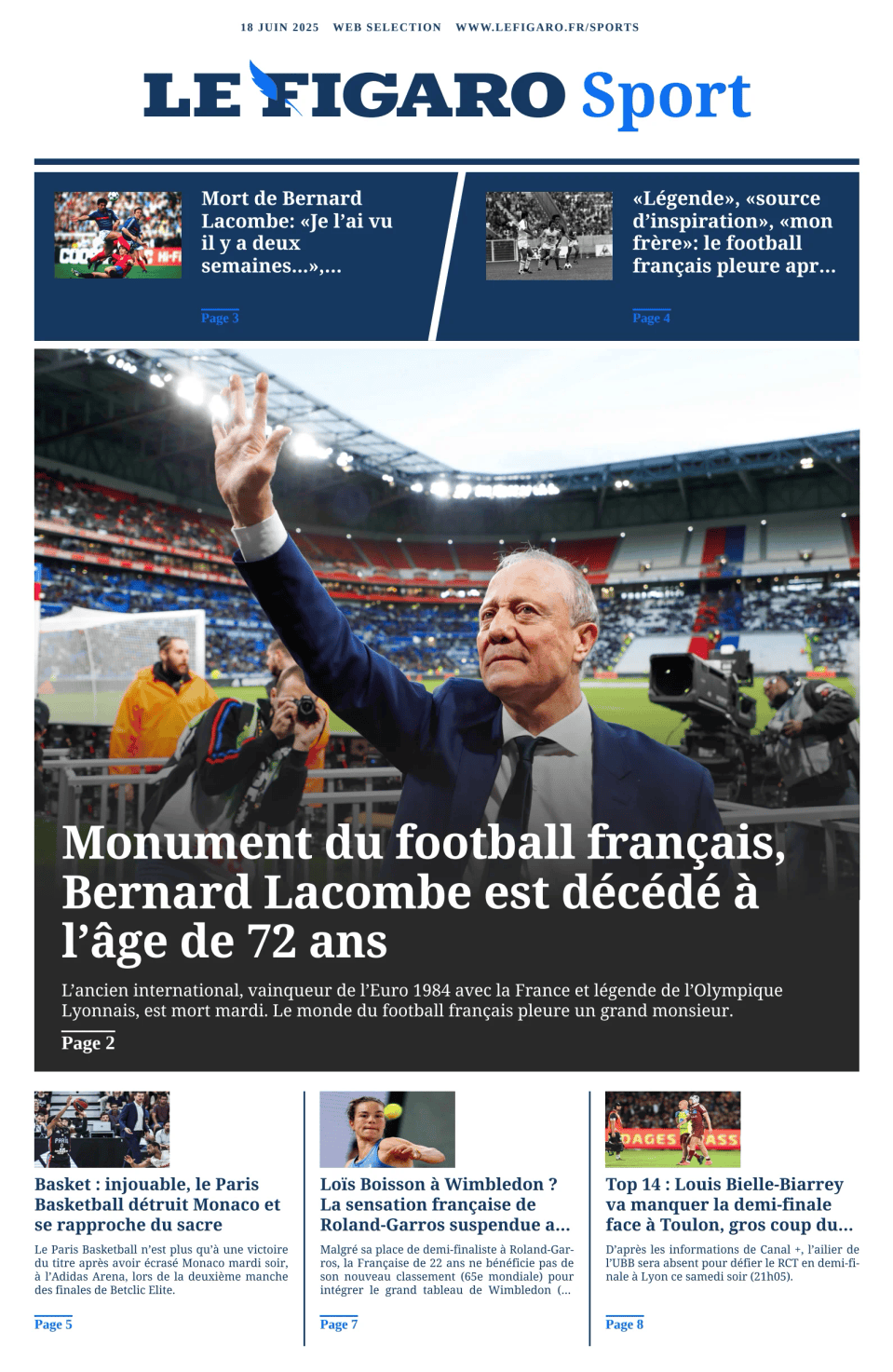 18 JUIN 2025 WEB SELECTION WWW.LEFIGARO.FR/SPORTS

LE FIGARO Sport

Mort de Bernard Lacombe: «Je l'ai vu il y a deux semaines...»,...

Page 3

«Légende», «source d'inspiration», «mon frère»: le football français pleure apr...

Page 4

Monument du football français, Bernard Lacombe est décédé à l'âge de 72 ans

L'ancien international, vainqueur de l'Euro 1984 avec la France et légende de l'Olympique Lyonnais, est mort mardi. Le monde du football français pleure un grand monsieur.

Page 2

Basket : injouable, le Paris Basketball détruit Monaco et se rapproche du sacre

Le Paris Basketball n'est plus qu'à une victoire du titre après avoir écrasé Monaco mardi soir, à l'Adidas Arena, lors de la deuxième manche des finales de Betclic Elite.

Page 5

Loïs Boisson à Wimbledon ? La sensation française de Roland-Garros suspendue a...

Malgré sa place de demi-finaliste à Roland-Garros, la Française de 22 ans ne bénéficie pas de son nouveau classement (65e mondiale) pour intégrer le grand tableau de Wimbledon (...

Page 7

Top 14 : Louis Bielle-Biarrey va manquer la demi-finale face à Toulon, gros coup du...

D'après les informations de Canal +, l'ailier de l'UBB sera absent pour défier le RCT en demi-finale à Lyon ce samedi soir (21h05).

Page 8